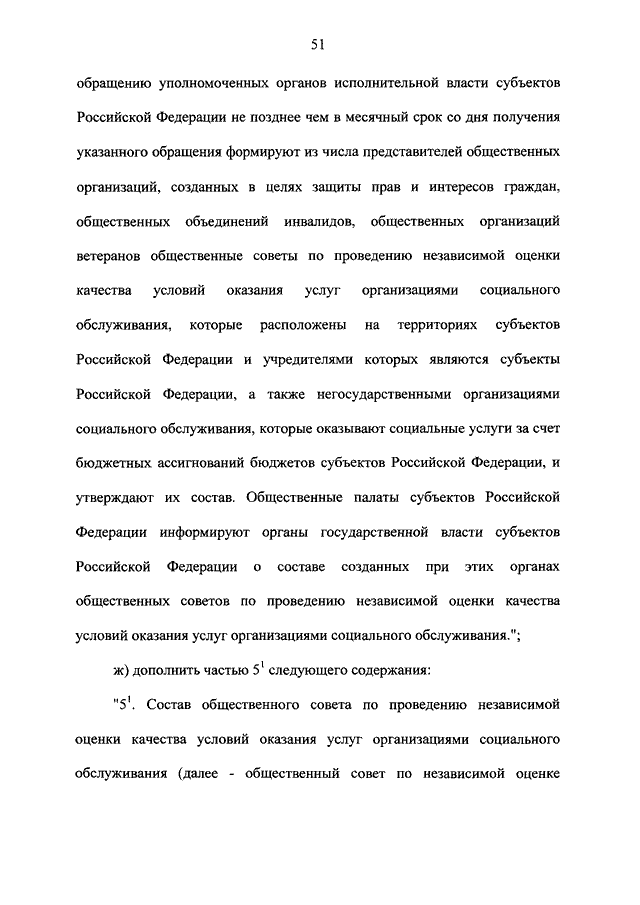 51

обращению уполномоченных органов исполнительной власти субъектов Российской Федерации не позднее чем в месячный срок со дня получения указанного обращения формируют из числа представителей общественных организаций, созданных в целях защиты прав и интересов граждан, общественных объединений инвалидов, общественных организаций ветеранов общественные советы по проведению независимой оценки качества условий оказания услуг организациями социального обслуживания, которые расположены на территориях субъектов Российской Федерации и учредителями которых являются субъекты Российской Федерации, а также негосударственными организациями социального обслуживания, которые оказывают социальные услуги за счет бюджетных ассигнований бюджетов субъектов Российской Федерации, и утверждают их состав. Общественные палаты субъектов Российской Федерации информируют органы государственной власти субъектов Российской Федерации о составе созданных при этих органах общественных советов по проведению независимой оценки качества условий оказания услуг организациями социального обслуживания.";

ж) дополнить частью $5^1$ следующего содержания:

"$5^1$. Состав общественного совета по проведению независимой оценки качества условий оказания услуг организациями социального обслуживания (далее - общественный совет по независимой оценке